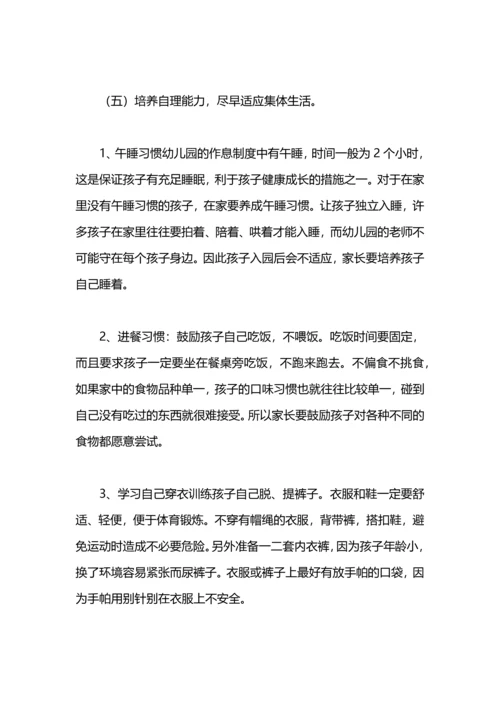 （五）培养自理能力，尽早适应集体生活。

1、午睡习惯幼儿园的作息制度中有午睡，时间一般为 2 个小时，这是保证孩子有充足睡眠，利于孩子健康成长的措施之一。对于在家里没有午睡习惯的孩子，在家要养成午睡习惯。让孩子独立入睡，许多孩子在家里往往要拍着、陪着、哄着才能入睡，而幼儿园的老师不可能守在每个孩子身边。因此孩子入园后会不适应，家长要培养孩子自己睡着。

2、进餐习惯：鼓励孩子自己吃饭，不喂饭。吃饭时间要固定，而且要求孩子一定要坐在餐桌旁吃饭，不跑来跑去。不偏食不挑食，如果家中的食物品种单一，孩子的口味习惯也就往往比较单一，碰到自己没有吃过的东西就很难接受。所以家长要鼓励孩子对各种不同的食物都愿意尝试。

3、学习自己穿衣训练孩子自己脱、提裤子。衣服和鞋一定要舒适、轻便，便于体育锻炼。不穿有帽绳的衣服，背带裤，搭扣鞋，避免运动时造成不必要危险。另外准备一二套内衣裤，因为孩子年龄小，换了环境容易紧张而尿裤子。衣服或裤子上最好有放手帕的口袋，因为手帕用别针别在衣服上不安全。